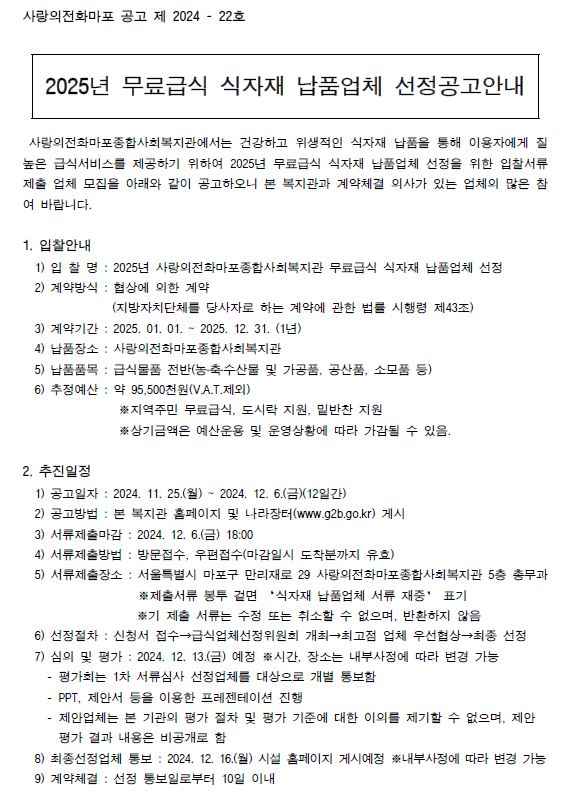 사랑의전화마포 공고 제 2024 - 22호

2025년 무료급식 식자재 납품업체 선정공고안내

사랑의전화마포종합사회복지관에서는 건강하고 위생적인 식자재 납품을 통해 이용자에게 질 높은 급식서비스를 제공하기 위하여 2025년 무료급식 식자재 납품업체 선정을 위한 입찰서류 제출 업체 모집을 아래와 같이 공고하오니 본 복지관과 계약체결 의사가 있는 업체의 많은 참여 바랍니다.

1. 입찰안내
1) 입 찰 명 : 2025년 사랑의전화마포종합사회복지관 무료급식 식자재 납품업체 선정
2) 계약방식 : 협상에 의한 계약
(지방자치단체를 당사자로 하는 계약에 관한 법률 시행령 제43조)
3) 계약기간 : 2025. 01. 01. ~ 2025. 12. 31. (1년)
4) 납품장소 : 사랑의전화마포종합사회복지관
5) 납품품목 : 급식물품 전반(농·축·수산물 및 가공품, 공산품, 소모품 등)
6) 추정예산 : 약 95,500천원(V.A.T.제외)
※지역주민 무료급식, 도시락 지원, 밑반찬 지원
※상기금액은 예산운용 및 운영상황에 따라 가감될 수 있음.

2. 추진일정
1) 공고일자 : 2024. 11. 25.(월) ~ 2024. 12. 6.(금)(12일간)
2) 공고방법 : 본 복지관 홈페이지 및 나라장터(www.g2b.go.kr) 게시
3) 서류제출마감 : 2024. 12. 6.(금) 18:00
4) 서류제출방법 : 방문접수, 우편접수(마감일시 도착분까지 유효)
5) 서류제출장소 : 서울특별시 마포구 만리재로 29 사랑의전화마포종합사회복지관 5층 총무과
※제출서류 봉투 겉면 '식자재 납품업체 서류 재중' 표기
※기 제출 서류는 수정 또는 취소할 수 없으며, 반환하지 않음
6) 선정절차 : 신청서 접수→급식업체선정위원회 개최→최고점 업체 우선협상→최종 선정
7) 심의 및 평가 : 2024. 12. 13.(금) 예정 ※시간, 장소는 내부사정에 따라 변경 가능
- 평가회는 1차 서류심사 선정업체를 대상으로 개별 통보함
- PPT, 제안서 등을 이용한 프레젠테이션 진행
- 제안업체는 본 기관의 평가 절차 및 평가 기준에 대한 이의를 제기할 수 없으며, 제안 평가 결과 내용은 비공개로 함
8) 최종선정업체 통보 : 2024. 12. 16.(월) 시설 홈페이지 게시예정 ※내부사정에 따라 변경 가능
9) 계약체결 : 선정 통보일로부터 10일 이내